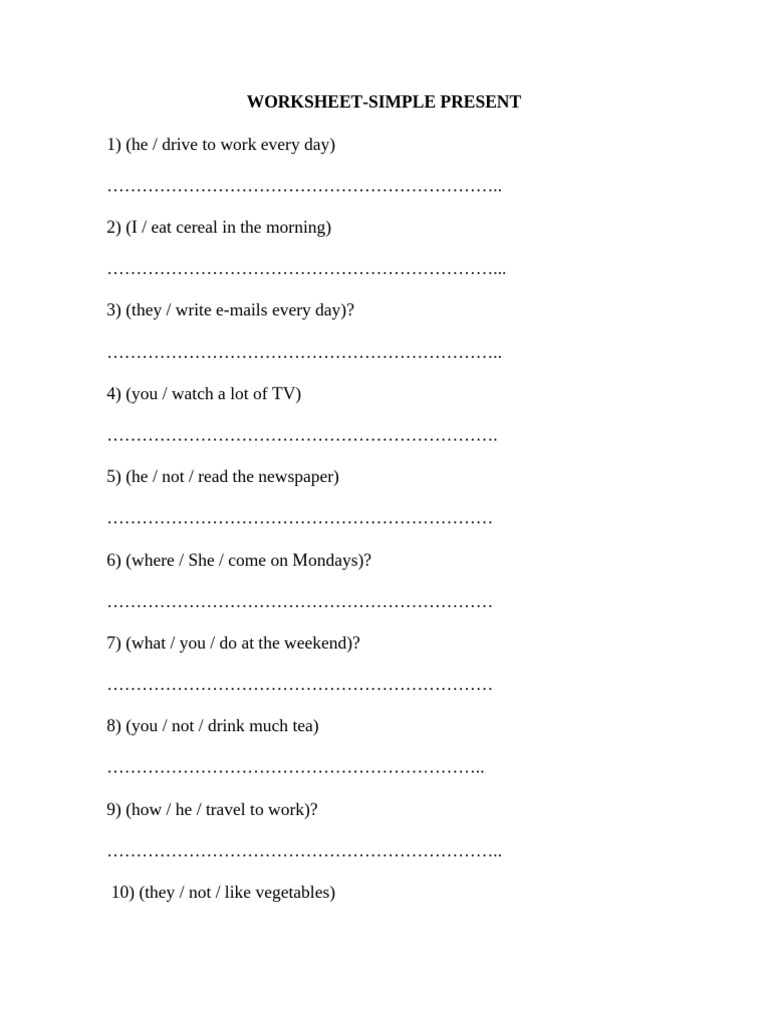 WORKSHEET-SIMPLE PRESENT

1) (he / drive to work every day)

…………………………………………………………..

2) (I / eat cereal in the morning)

…………………………………………………………...

3) (they / write e-mails every day)?

…………………………………………………………..

4) (you / watch a lot of TV)

………………………………………………………….

5) (he / not / read the newspaper)

…………………………………………………………

6) (where / She / come on Mondays)?

…………………………………………………………

7) (what / you / do at the weekend)?

…………………………………………………………

8) (you / not / drink much tea)

………………………………………………………..

9) (how / he / travel to work)?

…………………………………………………………..

10) (they / not / like vegetables)